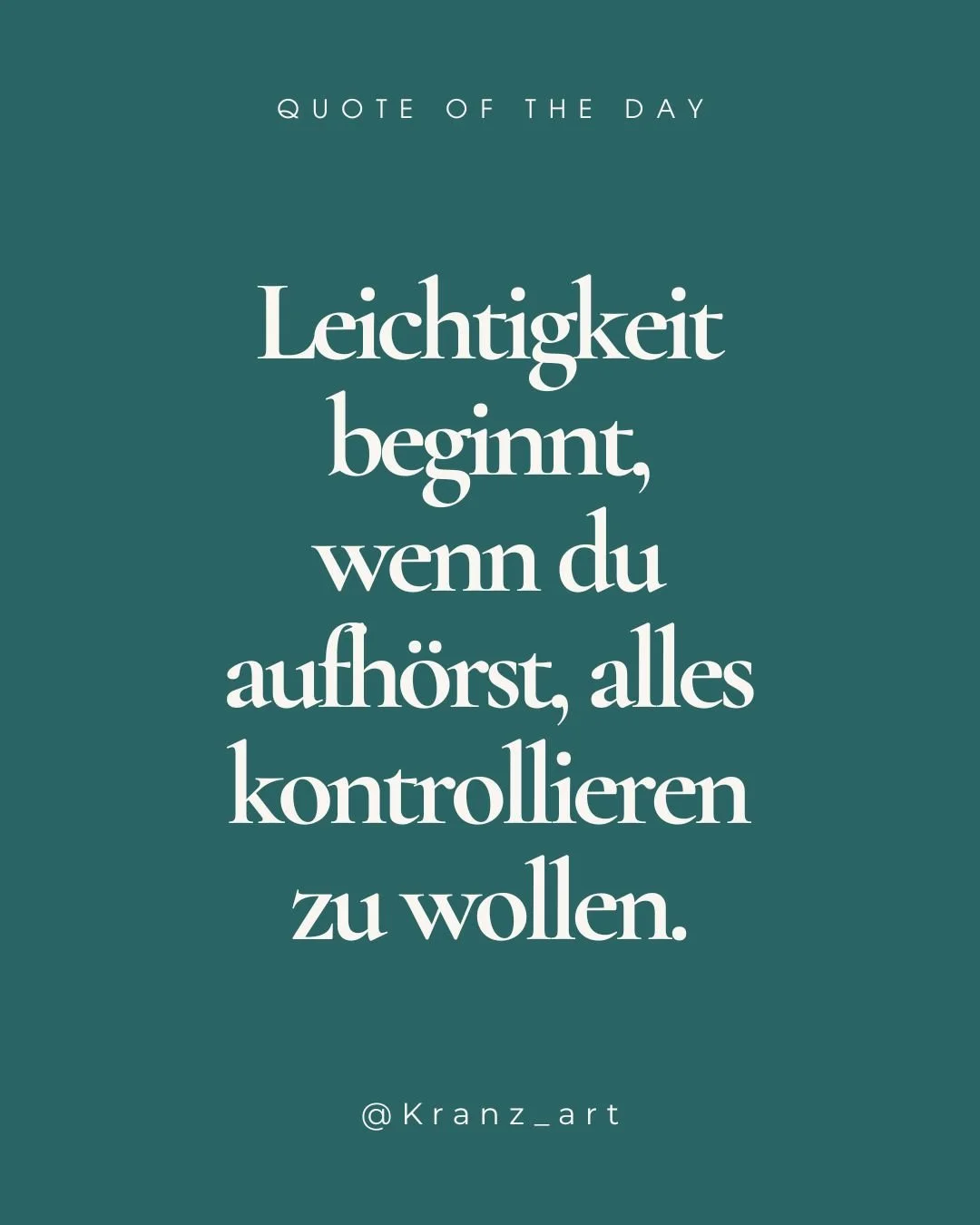 QUOTE OF THE DAY

Leichtigkeit beginnt, wenn du aufhörst, alles kontrollieren zu wollen.

@Kranz_art